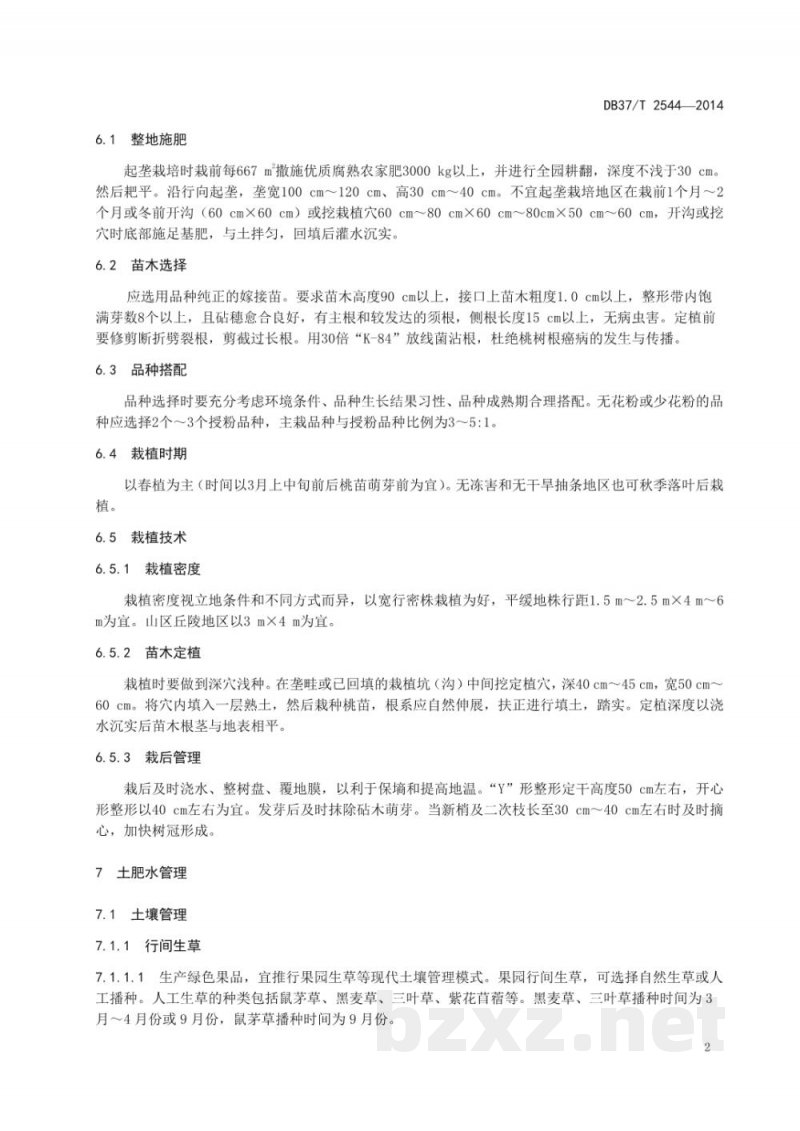 DB37/T 2544—2014

6.1 整地施肥

起垄栽培时栽前每667 $m^2$撒施优质腐熟农家肥3000 kg以上，并进行全园耕翻，深度不浅于30 cm。然后耙平。沿行向起垄，垄宽100 cm～120 cm、高30 cm～40 cm。不宜起垄栽培地区在栽前1个月～2个月或冬前开沟（60 cm×60 cm）或挖栽植穴60 cm～80 cm×60 cm～80cm×50 cm～60 cm，开沟或挖穴时底部施足基肥，与土拌匀，回填后灌水沉实。

6.2 苗木选择

应选用品种纯正的嫁接苗。要求苗木高度90 cm以上，接口上苗木粗度1.0 cm以上，整形带内饱满芽数8个以上，且砧穗愈合良好，有主根和较发达的须根，侧根长度15 cm以上，无病虫害。定植前要修剪断折劈裂根，剪截过长根。用30倍“K-84”放线菌沾根，杜绝桃树根癌病的发生与传播。

6.3 品种搭配

品种选择时要充分考虑环境条件、品种生长结果习性、品种成熟期合理搭配。无花粉或少花粉的品种应选择2个～3个授粉品种，主栽品种与授粉品种比例为3～5:1。

6.4 栽植时期

以春植为主（时间以3月上中旬前后桃苗萌芽前为宜）。无冻害和无干旱抽条地区也可秋季落叶后栽植。

6.5 栽植技术

6.5.1 栽植密度

栽植密度视立地条件和不同方式而异，以宽行密株栽植为好，平缓地株行距1.5 m～2.5 m×4 m～6 m为宜。山区丘陵地区以3 m×4 m为宜。

6.5.2 苗木定植

栽植时要做到深穴浅种。在垄畦或已回填的栽植坑（沟）中间挖定植穴，深40 cm～45 cm，宽50 cm～60 cm。将穴内填入一层熟土，然后栽种桃苗，根系应自然伸展，扶正进行填土，踏实。定植深度以浇水沉实后苗木根茎与地表相平。

6.5.3 栽后管理

栽后及时浇水、整树盘、覆地膜，以利于保墒和提高地温。“Y”形整形定干高度50 cm左右，开心形整形以40 cm左右为宜。发芽后及时抹除砧木萌芽。当新梢及二次枝长至30 cm～40 cm左右时及时摘心，加快树冠形成。

7 土肥水管理

7.1 土壤管理

7.1.1 行间生草

7.1.1.1 生产绿色果品，宜推行果园生草等现代土壤管理模式。果园行间生草，可选择自然生草或人工播种。人工生草的种类包括鼠茅草、黑麦草、三叶草、紫花苜蓿等。黑麦草、三叶草播种时间为3月～4月份或9月份，鼠茅草播种时间为9月份。

2

bzxz.net